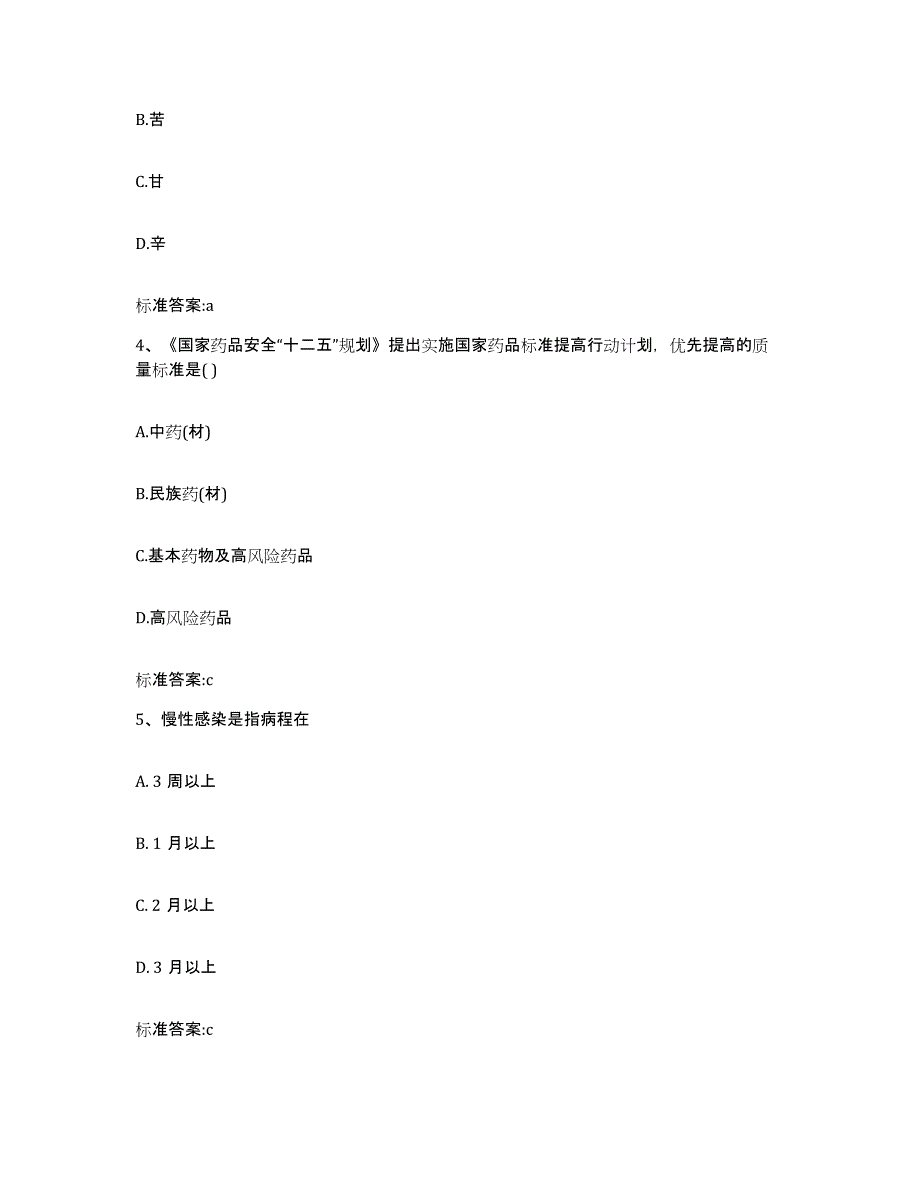 B.苦

C.甘

D.辛

标准答案:a

4、《国家药品安全“十二五”规划》提出实施国家药品标准提高行动计划，优先提高的质量标准是( )

A.中药(材)

B.民族药(材)

C.基本药物及高风险药品

D.高风险药品

标准答案:c

5、慢性感染是指病程在

A. 3 周以上

B. 1 月以上

C. 2 月以上

D. 3 月以上

标准答案:c